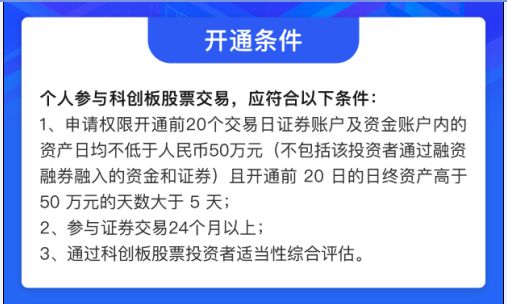 开通条件

个人参与科创板股票交易，应符合以下条件：
1、申请权限开通前20个交易日证券账户及资金账户内的资产日均不低于人民币50万元（不包括该投资者通过融资融券融入的资金和证券）且开通前 20 日的日终资产高于 50 万元的天数大于 5 天；
2、参与证券交易24个月以上；
3、通过科创板股票投资者适当性综合评估。